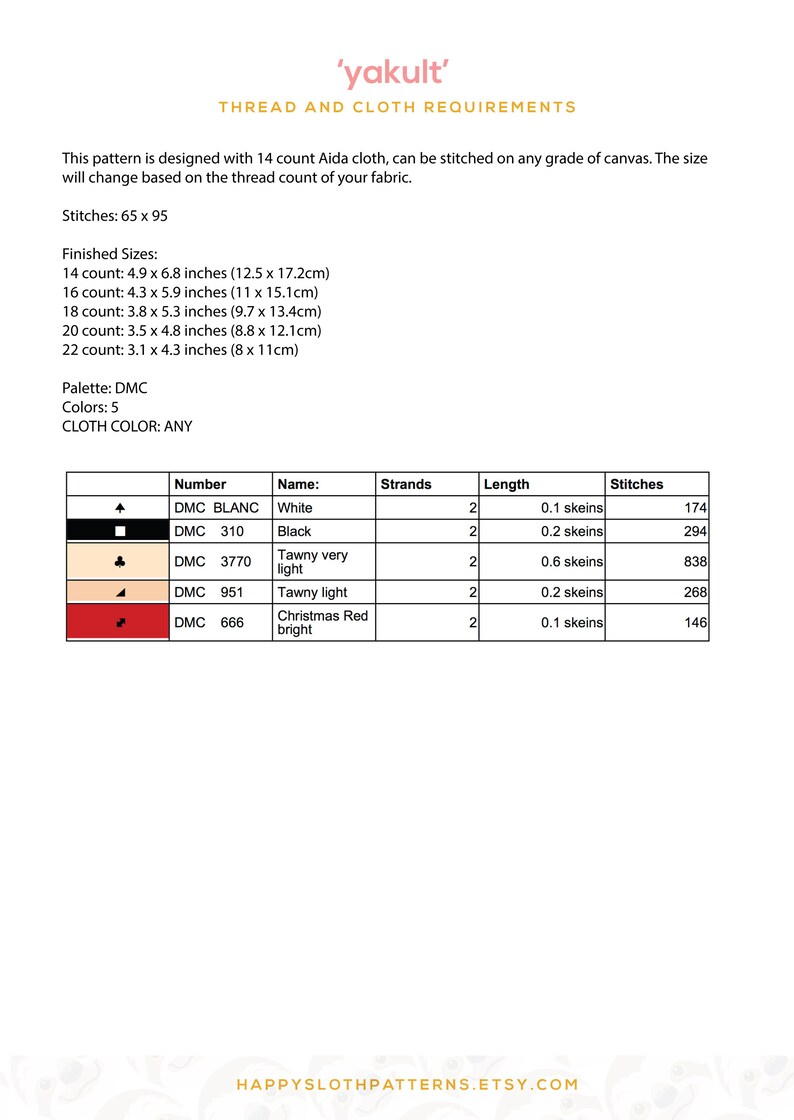 'yakult'

THREAD AND CLOTH REQUIREMENTS

This pattern is designed with 14 count Aida cloth, can be stitched on any grade of canvas. The size will change based on the thread count of your fabric.

Stitches: 65 x 95

Finished Sizes:
14 count: 4.9 x 6.8 inches (12.5 x 17.2cm)
16 count: 4.3 x 5.9 inches (11 x 15.1cm)
18 count: 3.8 x 5.3 inches (9.7 x 13.4cm)
20 count: 3.5 x 4.8 inches (8.8 x 12.1cm)
22 count: 3.1 x 4.3 inches (8 x 11cm)

Palette: DMC
Colors: 5
CLOTH COLOR: ANY

| | Number | Name: | Strands | Length | Stitches |
|---|---|---|---|---|---|
| ♠ | DMC BLANC | White | 2 | 0.1 skeins | 174 |
| ■ | DMC 310 | Black | 2 | 0.2 skeins | 294 |
| ♣ | DMC 3770 | Tawny very light | 2 | 0.6 skeins | 838 |
| ◢ | DMC 951 | Tawny light | 2 | 0.2 skeins | 268 |
| | DMC 666 | Christmas Red bright | 2 | 0.1 skeins | 146 |

HAPPYSLOTHPATTERNS.ETSY.COM